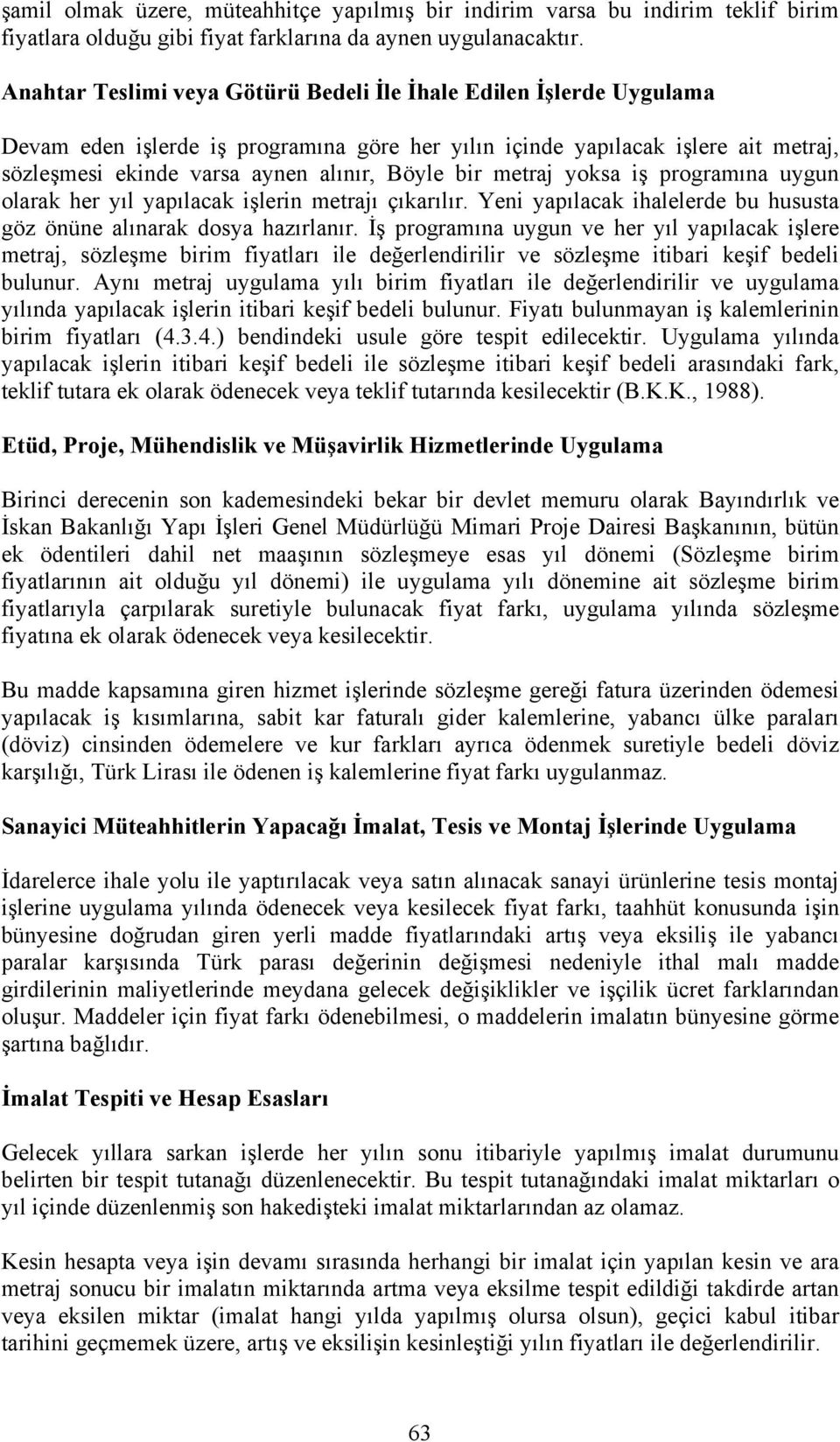 şamil olmak üzere, müteahhitçe yapılmış bir indirim varsa bu indirim teklif birim fiyatlara olduğu gibi fiyat farklarına da aynen uygulanacaktır.

Anahtar Teslimi veya Götürü Bedeli İle İhale Edilen İşlerde Uygulama

Devam eden işlerde iş programına göre her yılın içinde yapılacak işlere ait metraj, sözleşmesi ekinde varsa aynen alınır, Böyle bir metraj yoksa iş programına uygun olarak her yıl yapılacak işlerin metrajı çıkarılır. Yeni yapılacak ihalelerde bu hususta göz önüne alınarak dosya hazırlanır. İş programına uygun ve her yıl yapılacak işlere metraj, sözleşme birim fiyatları ile değerlendirilir ve sözleşme itibari keşif bedeli bulunur. Aynı metraj uygulama yılı birim fiyatları ile değerlendirilir ve uygulama yılında yapılacak işlerin itibari keşif bedeli bulunur. Fiyatı bulunmayan iş kalemlerinin birim fiyatları (4.3.4.) bendindeki usule göre tespit edilecektir. Uygulama yılında yapılacak işlerin itibari keşif bedeli ile sözleşme itibari keşif bedeli arasındaki fark, teklif tutara ek olarak ödenecek veya teklif tutarında kesilecektir (B.K.K., 1988).

Etüd, Proje, Mühendislik ve Müşavirlik Hizmetlerinde Uygulama

Birinci derecenin son kademesindeki bekar bir devlet memuru olarak Bayındırlık ve İskan Bakanlığı Yapı İşleri Genel Müdürlüğü Mimari Proje Dairesi Başkanının, bütün ek ödentileri dahil net maaşının sözleşmeye esas yıl dönemi (Sözleşme birim fiyatlarının ait olduğu yıl dönemi) ile uygulama yılı dönemine ait sözleşme birim fiyatlarıyla çarpılarak suretiyle bulunacak fiyat farkı, uygulama yılında sözleşme fiyatına ek olarak ödenecek veya kesilecektir.

Bu madde kapsamına giren hizmet işlerinde sözleşme gereği fatura üzerinden ödemesi yapılacak iş kısımlarına, sabit kar faturalı gider kalemlerine, yabancı ülke paraları (döviz) cinsinden ödemelere ve kur farkları ayrıca ödenmek suretiyle bedeli döviz karşılığı, Türk Lirası ile ödenen iş kalemlerine fiyat farkı uygulanmaz.

Sanayici Müteahhitlerin Yapacağı İmalat, Tesis ve Montaj İşlerinde Uygulama

İdarelerce ihale yolu ile yaptırılacak veya satın alınacak sanayi ürünlerine tesis montaj işlerine uygulama yılında ödenecek veya kesilecek fiyat farkı, taahhüt konusunda işin bünyesine doğrudan giren yerli madde fiyatlarındaki artış veya eksiliş ile yabancı paralar karşısında Türk parası değerinin değişmesi nedeniyle ithal malı madde girdilerinin maliyetlerinde meydana gelecek değişiklikler ve işçilik ücret farklarından oluşur. Maddeler için fiyat farkı ödenebilmesi, o maddelerin imalatın bünyesine görme şartına bağlıdır.

İmalat Tespiti ve Hesap Esasları

Gelecek yıllara sarkan işlerde her yılın sonu itibariyle yapılmış imalat durumunu belirten bir tespit tutanağı düzenlenecektir. Bu tespit tutanağındaki imalat miktarları o yıl içinde düzenlenmiş son hakedişteki imalat miktarlarından az olamaz.

Kesin hesapta veya işin devamı sırasında herhangi bir imalat için yapılan kesin ve ara metraj sonucu bir imalatın miktarında artma veya eksilme tespit edildiği takdirde artan veya eksilen miktar (imalat hangi yılda yapılmış olursa olsun), geçici kabul itibar tarihini geçmemek üzere, artış ve eksilişin kesinleştiği yılın fiyatları ile değerlendirilir.

63